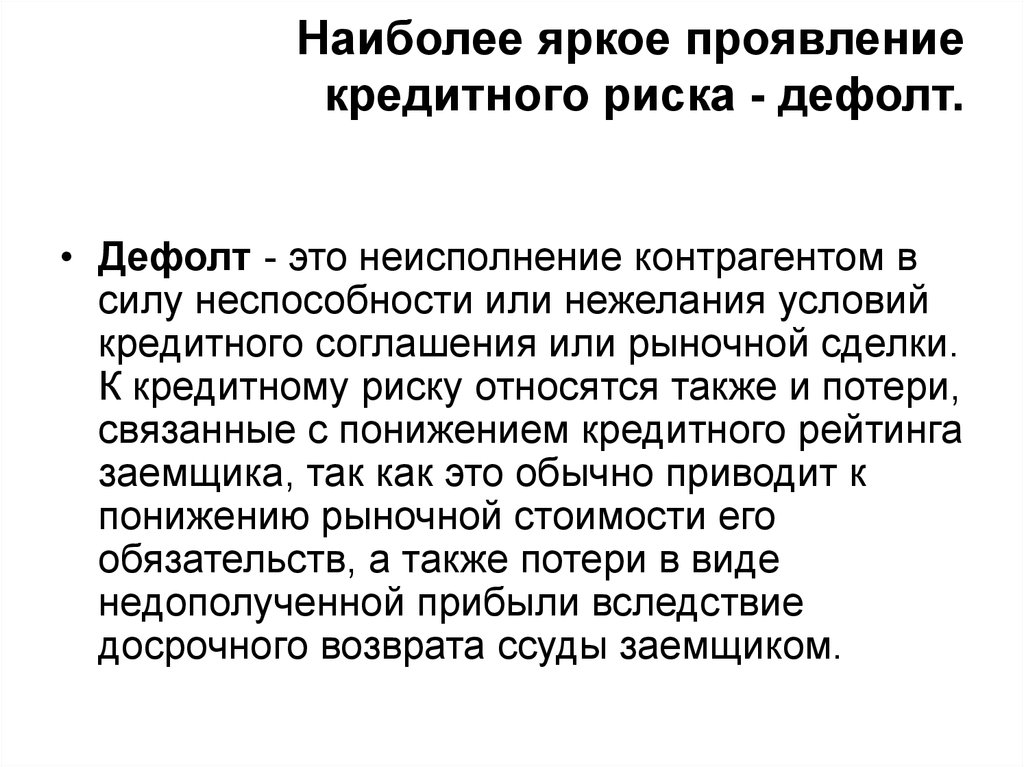 Наиболее яркое проявление кредитного риска - дефолт.

• Дефолт - это неисполнение контрагентом в силу неспособности или нежелания условий кредитного соглашения или рыночной сделки. К кредитному риску относятся также и потери, связанные с понижением кредитного рейтинга заемщика, так как это обычно приводит к понижению рыночной стоимости его обязательств, а также потери в виде недополученной прибыли вследствие досрочного возврата ссуды заемщиком.